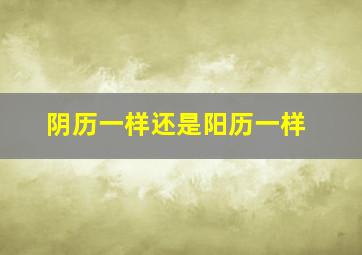 阴历一样还是阳历一样